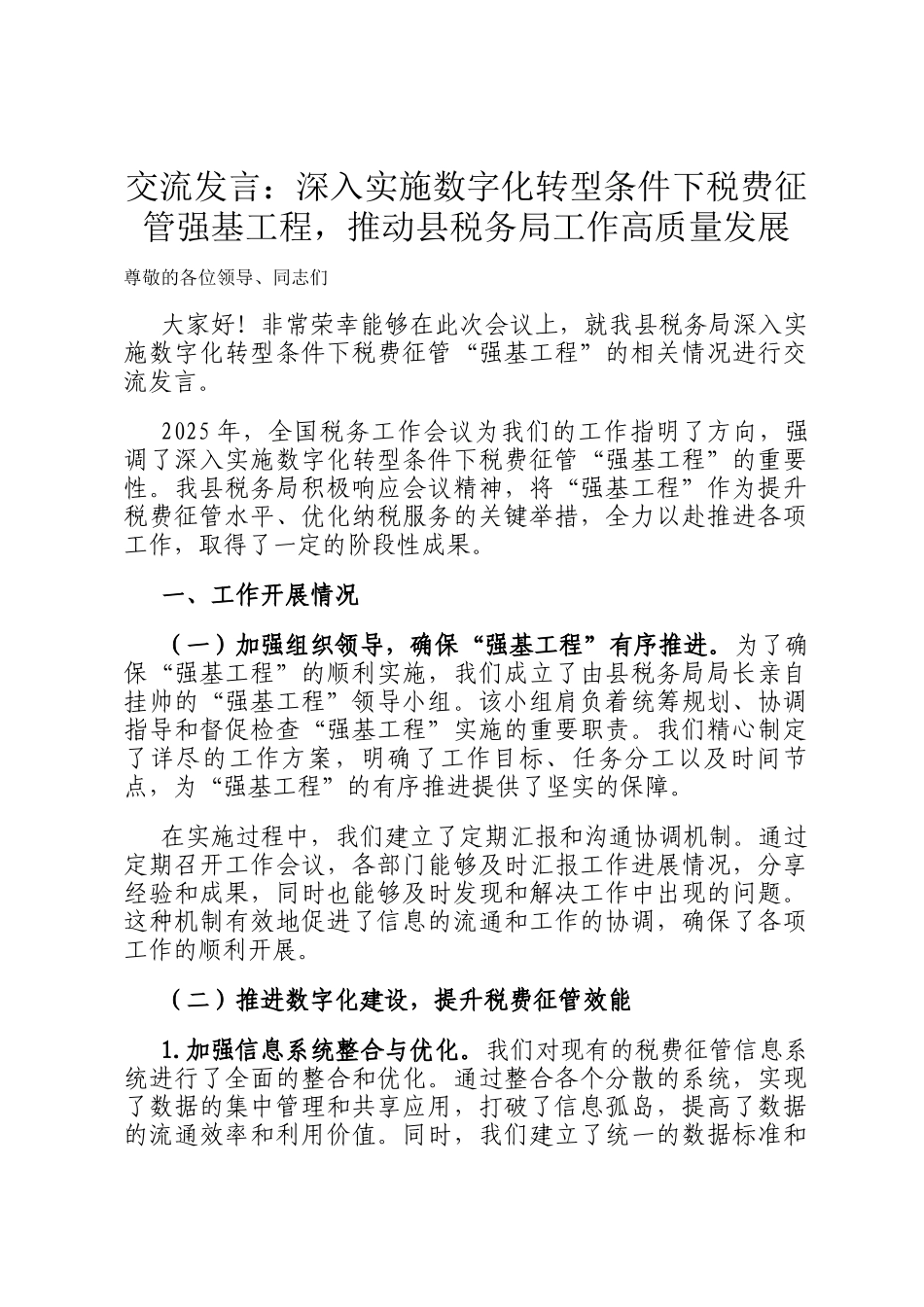 交流发言：深入实施数字化转型条件下税费征管强基工程，推动县税务局工作高质量发展

尊敬的各位领导、同志们

大家好！非常荣幸能够在此次会议上，就我县税务局深入实施数字化转型条件下税费征管“强基工程”的相关情况进行交流发言。

2025年，全国税务工作会议为我们的工作指明了方向，强调了深入实施数字化转型条件下税费征管“强基工程”的重要性。我县税务局积极响应会议精神，将“强基工程”作为提升税费征管水平、优化纳税服务的关键举措，全力以赴推进各项工作，取得了一定的阶段性成果。

一、工作开展情况

（一）加强组织领导，确保“强基工程”有序推进。为了确保“强基工程”的顺利实施，我们成立了由县税务局局长亲自挂帅的“强基工程”领导小组。该小组肩负着统筹规划、协调指导和督促检查“强基工程”实施的重要职责。我们精心制定了详尽的工作方案，明确了工作目标、任务分工以及时间节点，为“强基工程”的有序推进提供了坚实的保障。

在实施过程中，我们建立了定期汇报和沟通协调机制。通过定期召开工作会议，各部门能够及时汇报工作进展情况，分享经验和成果，同时也能够及时发现和解决工作中出现的问题。这种机制有效地促进了信息的流通和工作的协调，确保了各项工作的顺利开展。

（二）推进数字化建设，提升税费征管效能

1.加强信息系统整合与优化。我们对现有的税费征管信息系统进行了全面的整合和优化。通过整合各个分散的系统，实现了数据的集中管理和共享应用，打破了信息孤岛，提高了数据的流通效率和利用价值。同时，我们建立了统一的数据标准和